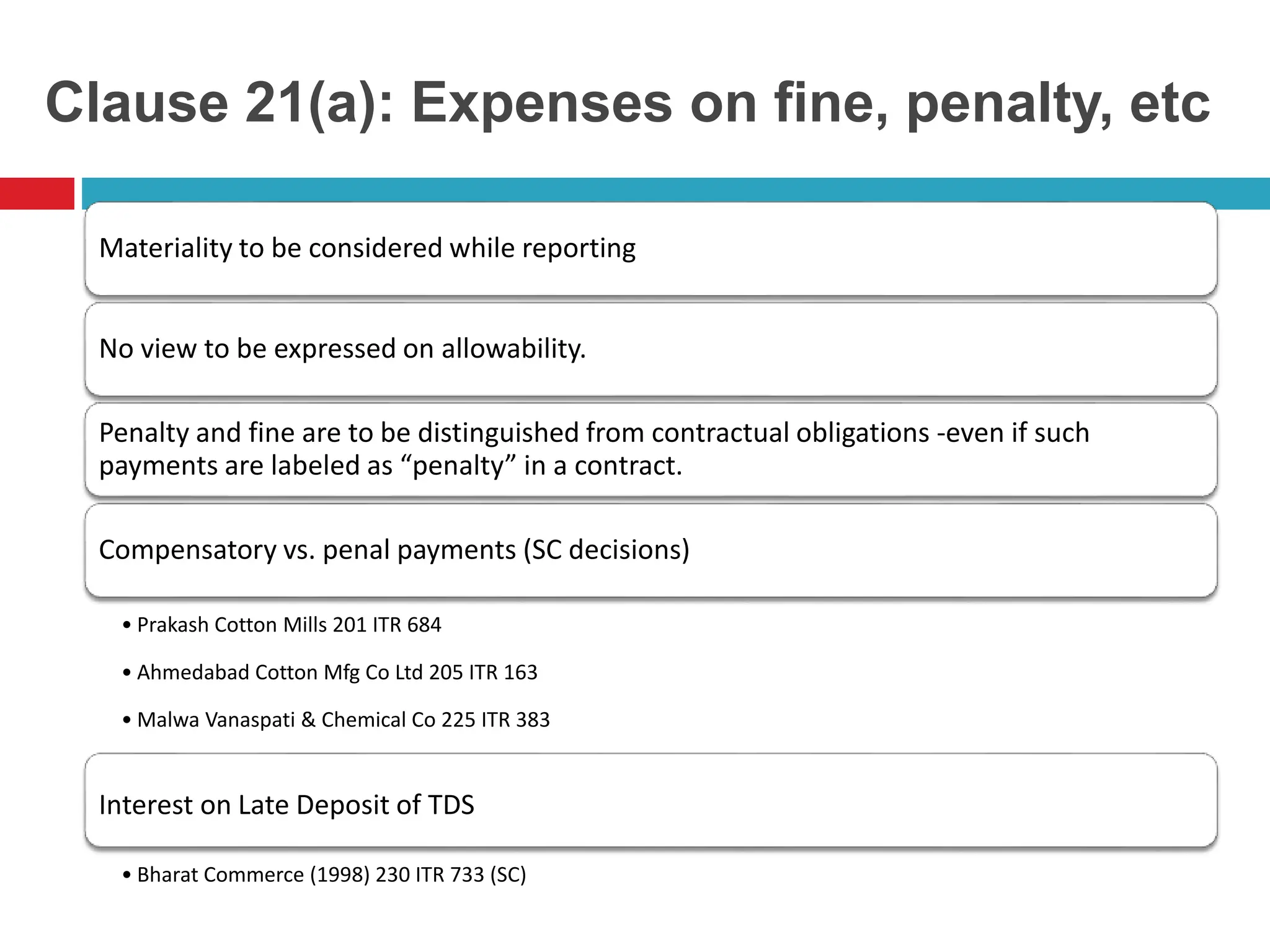 Clause 21(a): Expenses on fine, penalty, etc

Materiality to be considered while reporting

No view to be expressed on allowability.

Penalty and fine are to be distinguished from contractual obligations -even if such payments are labeled as “penalty” in a contract.

Compensatory vs. penal payments (SC decisions)

• Prakash Cotton Mills 201 ITR 684

• Ahmedabad Cotton Mfg Co Ltd 205 ITR 163

• Malwa Vanaspati & Chemical Co 225 ITR 383

Interest on Late Deposit of TDS

• Bharat Commerce (1998) 230 ITR 733 (SC)